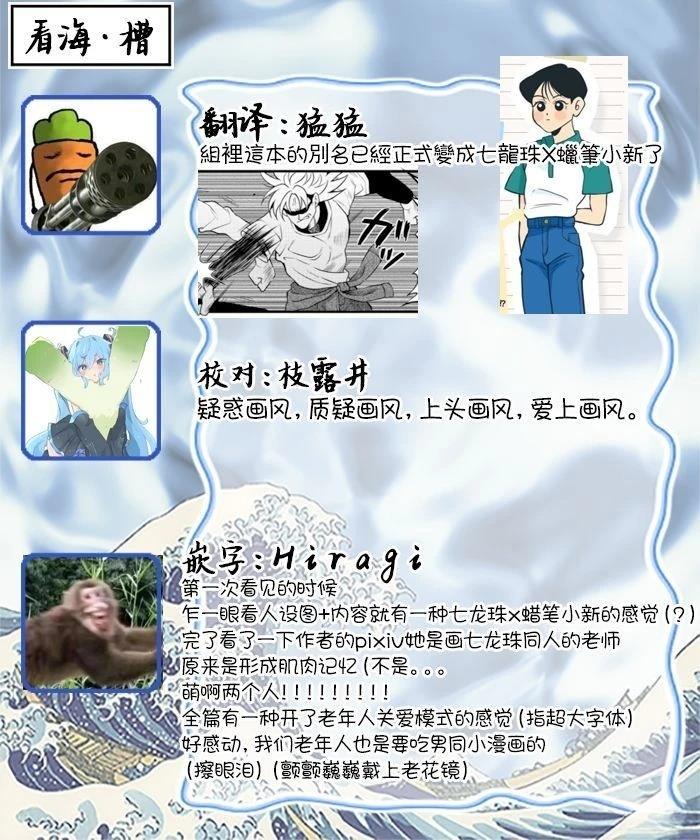 看海·槽

翻译：猛猛
組裡這本的別名已經正式變成七龍珠X蠟筆小新了

ガッ

校对：枝露井
疑惑画风，质疑画风，上头画风，爱上画风。

嵌字：Hiragi
第一次看见的时候
乍一眼看人设图+内容就有一种七龙珠x蜡笔小新的感觉（？）
完了看了一下作者的pixiv她是画七龙珠同人的老师
原来是形成肌肉记忆（不是。。。
萌啊两个人！！！！！！！！！
全篇有一种开了老年人关爱模式的感觉（指超大字体）
好感动，我们老年人也是要吃男同小漫画的
（擦眼泪）（颤颤巍巍戴上老花镜）